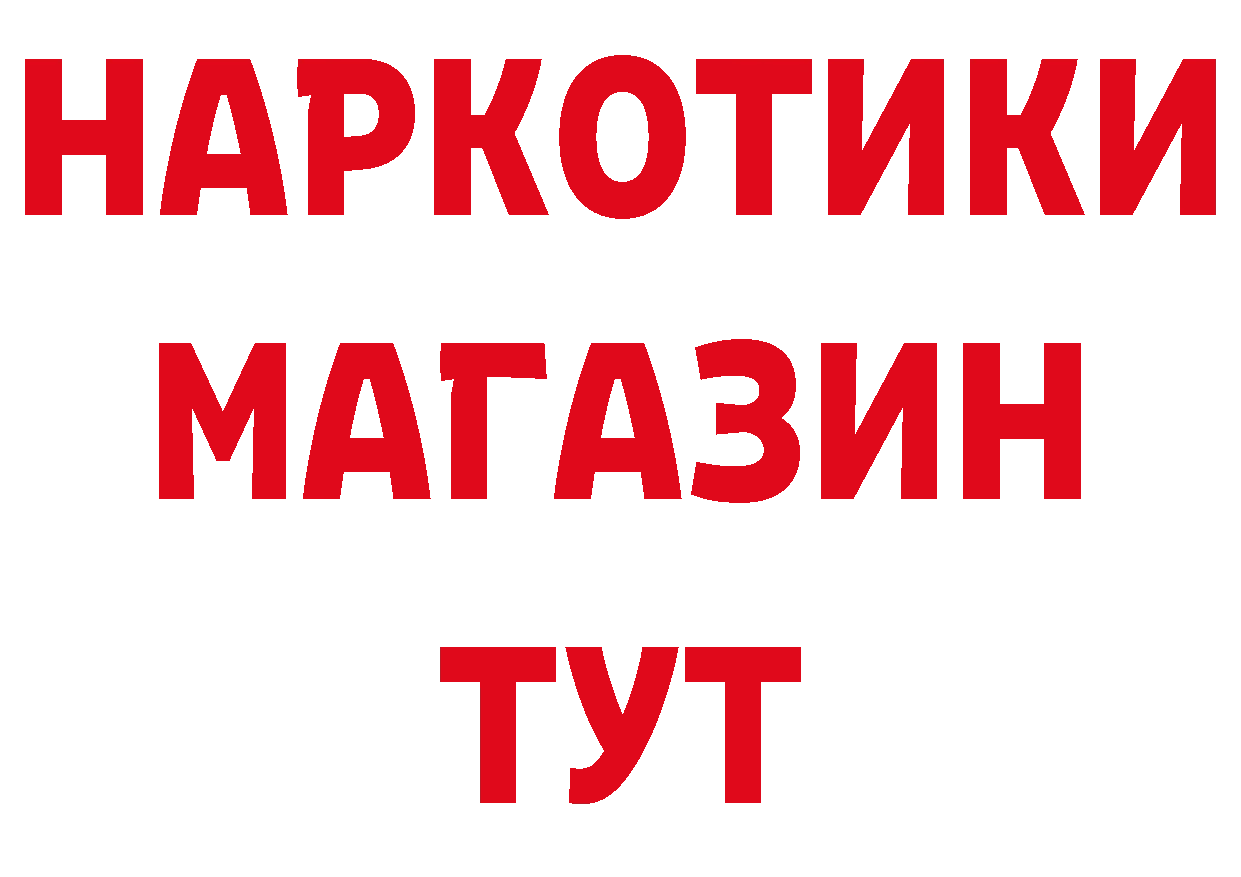 НАРКОТИКИ
МАГАЗИН
ТУТ